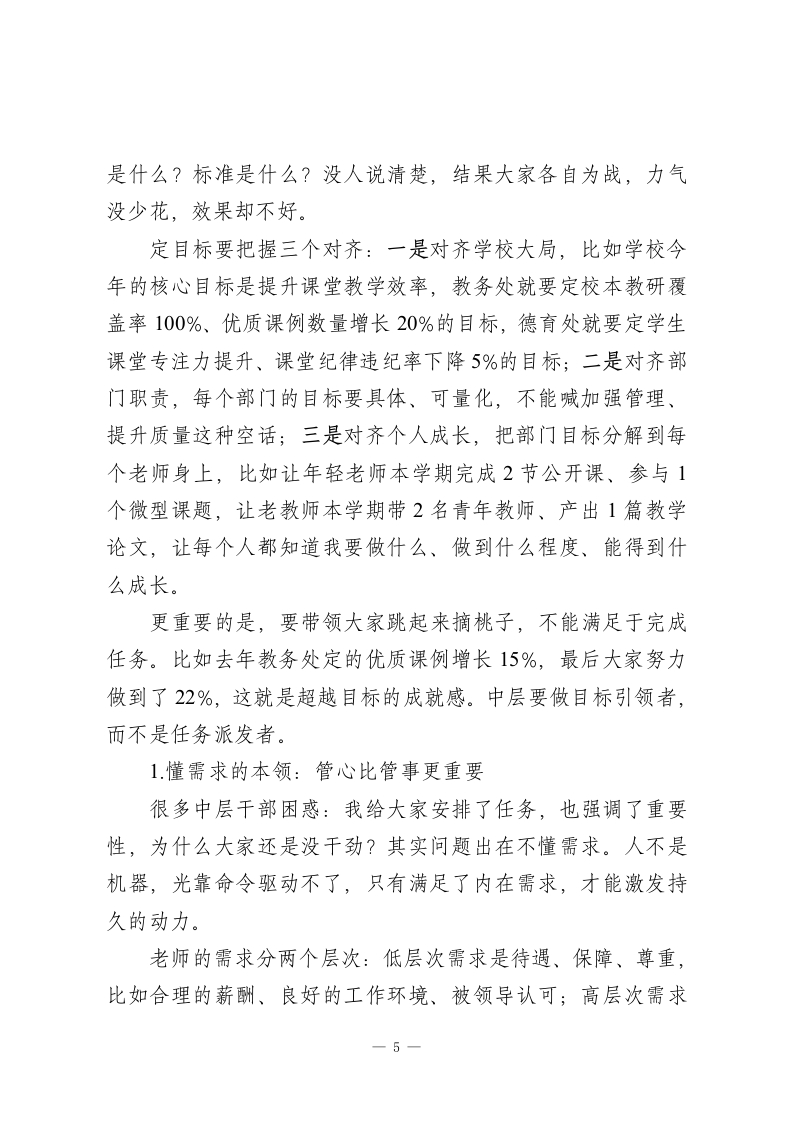 是什么？标准是什么？没人说清楚，结果大家各自为战，力气没少花，效果却不好。

定目标要把握三个对齐：一是对齐学校大局，比如学校今年的核心目标是提升课堂教学效率，教务处就要定校本教研覆盖率100%、优质课例数量增长20%的目标，德育处就要定学生课堂专注力提升、课堂纪律违纪率下降5%的目标；二是对齐部门职责，每个部门的目标要具体、可量化，不能喊加强管理、提升质量这种空话；三是对齐个人成长，把部门目标分解到每个老师身上，比如让年轻老师本学期完成2节公开课、参与1个微型课题，让老教师本学期带2名青年教师、产出1篇教学论文，让每个人都知道我要做什么、做到什么程度、能得到什么成长。

更重要的是，要带领大家跳起来摘桃子，不能满足于完成任务。比如去年教务处定的优质课例增长15%，最后大家努力做到了22%，这就是超越目标的成就感。中层要做目标引领者，而不是任务派发者。

1.懂需求的本领：管心比管事更重要

很多中层干部困惑：我给大家安排了任务，也强调了重要性，为什么大家还是没干劲？其实问题出在不懂需求。人不是机器，光靠命令驱动不了，只有满足了内在需求，才能激发持久的动力。

老师的需求分两个层次：低层次需求是待遇、保障、尊重，比如合理的薪酬、良好的工作环境、被领导认可；高层次需求

— 5 —